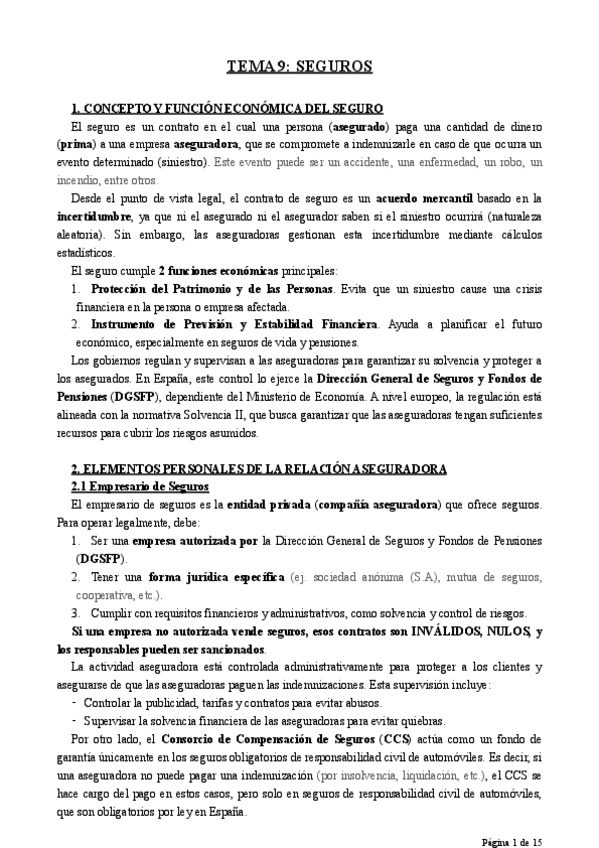 TEMA 9: SEGUROS

1. CONCEPTO Y FUNCIÓN ECONÓMICA DEL SEGURO

El seguro es un contrato en el cual una persona (asegurado) paga una cantidad de dinero (prima) a una empresa aseguradora, que se compromete a indemnizarle en caso de que ocurra un evento determinado (siniestro). Este evento puede ser un accidente, una enfermedad, un robo, un incendio, entre otros.

Desde el punto de vista legal, el contrato de seguro es un acuerdo mercantil basado en la incertidumbre, ya que ni el asegurado ni el asegurador saben si el siniestro ocurrirá (naturaleza aleatoria). Sin embargo, las aseguradoras gestionan esta incertidumbre mediante cálculos estadísticos.

El seguro cumple 2 funciones económicas principales:

1. Protección del Patrimonio y de las Personas. Evita que un siniestro cause una crisis financiera en la persona o empresa afectada.
2. Instrumento de Previsión y Estabilidad Financiera. Ayuda a planificar el futuro económico, especialmente en seguros de vida y pensiones.

Los gobiernos regulan y supervisan a las aseguradoras para garantizar su solvencia y proteger a los asegurados. En España, este control lo ejerce la Dirección General de Seguros y Fondos de Pensiones (DGSFP), dependiente del Ministerio de Economía. A nivel europeo, la regulación está alineada con la normativa Solvencia II, que busca garantizar que las aseguradoras tengan suficientes recursos para cubrir los riesgos asumidos.

2. ELEMENTOS PERSONALES DE LA RELACIÓN ASEGURADORA

2.1 Empresario de Seguros

El empresario de seguros es la entidad privada (compañía aseguradora) que ofrece seguros. Para operar legalmente, debe:

1. Ser una empresa autorizada por la Dirección General de Seguros y Fondos de Pensiones (DGSFP).
2. Tener una forma jurídica específica (ej. sociedad anónima (S.A), mutua de seguros, cooperativa, etc.).
3. Cumplir con requisitos financieros y administrativos, como solvencia y control de riesgos.

Si una empresa no autorizada vende seguros, esos contratos son INVÁLIDOS, NULOS, y los responsables pueden ser sancionados.

La actividad aseguradora está controlada administrativamente para proteger a los clientes y asegurarse de que las aseguradoras paguen las indemnizaciones. Esta supervisión incluye:

- Controlar la publicidad, tarifas y contratos para evitar abusos.
- Supervisar la solvencia financiera de las aseguradoras para evitar quiebras.

Por otro lado, el Consorcio de Compensación de Seguros (CCS) actúa como un fondo de garantía únicamente en los seguros obligatorios de responsabilidad civil de automóviles. Es decir, si una aseguradora no puede pagar una indemnización (por insolvencia, liquidación, etc.), el CCS se hace cargo del pago en estos casos, pero solo en seguros de responsabilidad civil de automóviles, que son obligatorios por ley en España.

Página 1 de 15